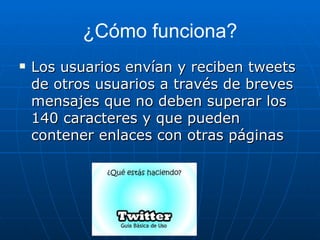 ¿Cómo funciona?

▪ Los usuarios envían y reciben tweets de otros usuarios a través de breves mensajes que no deben superar los 140 caracteres y que pueden contener enlaces con otras páginas

¿Qué estás haciendo?

Twitter
Guía Básica de Uso